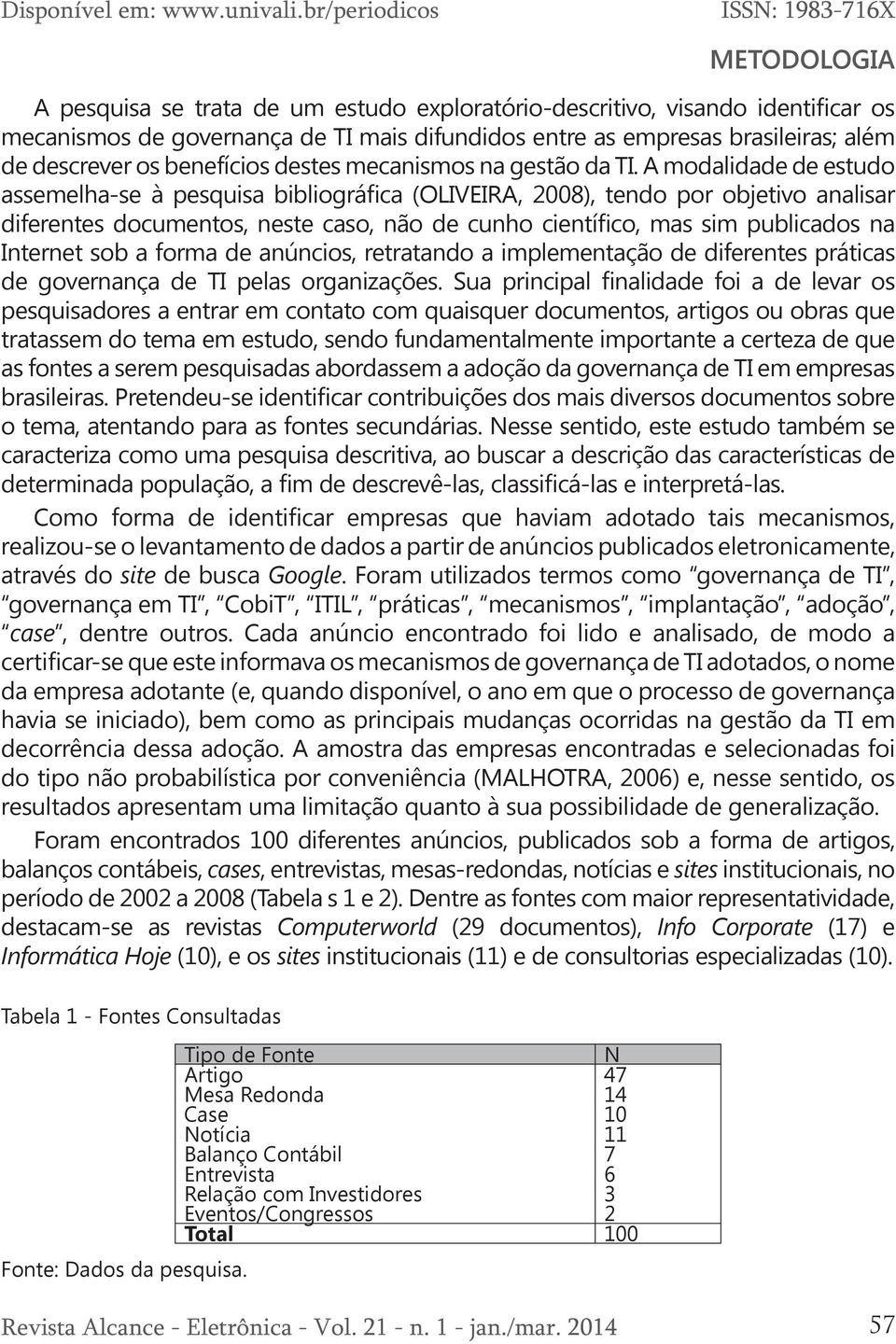 Disponível em: www.univali.br/periodicos ISSN: 1983-716X

METODOLOGIA

A pesquisa se trata de um estudo exploratório-descritivo, visando identificar os mecanismos de governança de TI mais difundidos entre as empresas brasileiras; além de descrever os benefícios destes mecanismos na gestão da TI. A modalidade de estudo assemelha-se à pesquisa bibliográfica (OLIVEIRA, 2008), tendo por objetivo analisar diferentes documentos, neste caso, não de cunho científico, mas sim publicados na Internet sob a forma de anúncios, retratando a implementação de diferentes práticas de governança de TI pelas organizações. Sua principal finalidade foi a de levar os pesquisadores a entrar em contato com quaisquer documentos, artigos ou obras que tratassem do tema em estudo, sendo fundamentalmente importante a certeza de que as fontes a serem pesquisadas abordassem a adoção da governança de TI em empresas brasileiras. Pretendeu-se identificar contribuições dos mais diversos documentos sobre o tema, atentando para as fontes secundárias. Nesse sentido, este estudo também se caracteriza como uma pesquisa descritiva, ao buscar a descrição das características de determinada população, a fim de descrevê-las, classificá-las e interpretá-las.

Como forma de identificar empresas que haviam adotado tais mecanismos, realizou-se o levantamento de dados a partir de anúncios publicados eletronicamente, através do site de busca Google. Foram utilizados termos como "governança de TI", "governança em TI", "CobiT", "ITIL", "práticas", "mecanismos", "implantação", "adoção", "case", dentre outros. Cada anúncio encontrado foi lido e analisado, de modo a certificar-se que este informava os mecanismos de governança de TI adotados, o nome da empresa adotante (e, quando disponível, o ano em que o processo de governança havia se iniciado), bem como as principais mudanças ocorridas na gestão da TI em decorrência dessa adoção. A amostra das empresas encontradas e selecionadas foi do tipo não probabilística por conveniência (MALHOTRA, 2006) e, nesse sentido, os resultados apresentam uma limitação quanto à sua possibilidade de generalização.

Foram encontrados 100 diferentes anúncios, publicados sob a forma de artigos, balanços contábeis, cases, entrevistas, mesas-redondas, notícias e sites institucionais, no período de 2002 a 2008 (Tabela s 1 e 2). Dentre as fontes com maior representatividade, destacam-se as revistas Computerworld (29 documentos), Info Corporate (17) e Informática Hoje (10), e os sites institucionais (11) e de consultorias especializadas (10).

Tabela 1 - Fontes Consultadas

| Tipo de Fonte | N |
|---|---|
| Artigo | 47 |
| Mesa Redonda | 14 |
| Case | 10 |
| Notícia | 11 |
| Balanço Contábil | 7 |
| Entrevista | 6 |
| Relação com Investidores | 3 |
| Eventos/Congressos | 2 |
| Total | 100 |

Fonte: Dados da pesquisa.

Revista Alcance - Eletrônica - Vol. 21 - n. 1 - jan./mar. 2014 57